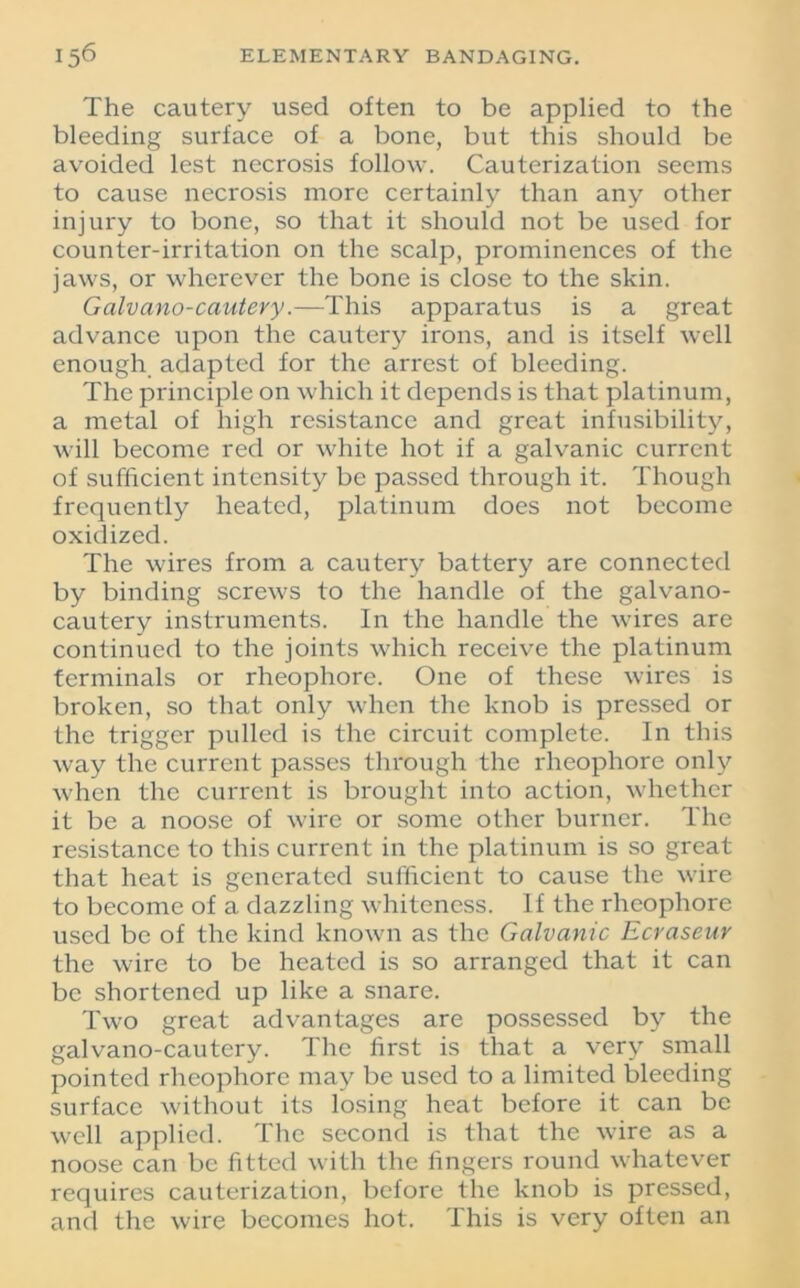 156 ELEMENTARY BANDAGING.

The cautery used often to be applied to the bleeding surface of a bone, but this should be avoided lest necrosis follow. Cauterization seems to cause necrosis more certainly than any other injury to bone, so that it should not be used for counter-irritation on the scalp, prominences of the jaws, or wherever the bone is close to the skin.

Galvano-cautery.—This apparatus is a great advance upon the cautery irons, and is itself well enough adapted for the arrest of bleeding.

The principle on which it depends is that platinum, a metal of high resistance and great infusibility, will become red or white hot if a galvanic current of sufficient intensity be passed through it. Though frequently heated, platinum does not become oxidized.

The wires from a cautery battery are connected by binding screws to the handle of the galvano-cautery instruments. In the handle the wires are continued to the joints which receive the platinum terminals or rheophore. One of these wires is broken, so that only when the knob is pressed or the trigger pulled is the circuit complete. In this way the current passes through the rheophore only when the current is brought into action, whether it be a noose of wire or some other burner. The resistance to this current in the platinum is so great that heat is generated sufficient to cause the wire to become of a dazzling whiteness. If the rheophore used be of the kind known as the Galvanic Ecraseur the wire to be heated is so arranged that it can be shortened up like a snare.

Two great advantages are possessed by the galvano-cautery. The first is that a very small pointed rheophore may be used to a limited bleeding surface without its losing heat before it can be well applied. The second is that the wire as a noose can be fitted with the fingers round whatever requires cauterization, before the knob is pressed, and the wire becomes hot. This is very often an